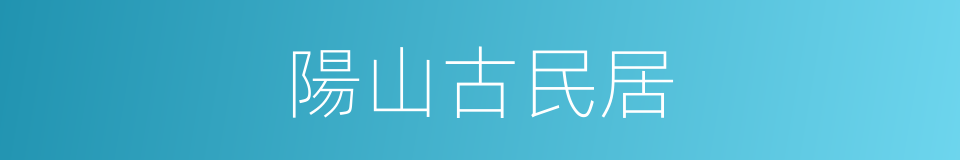 陽山古民居